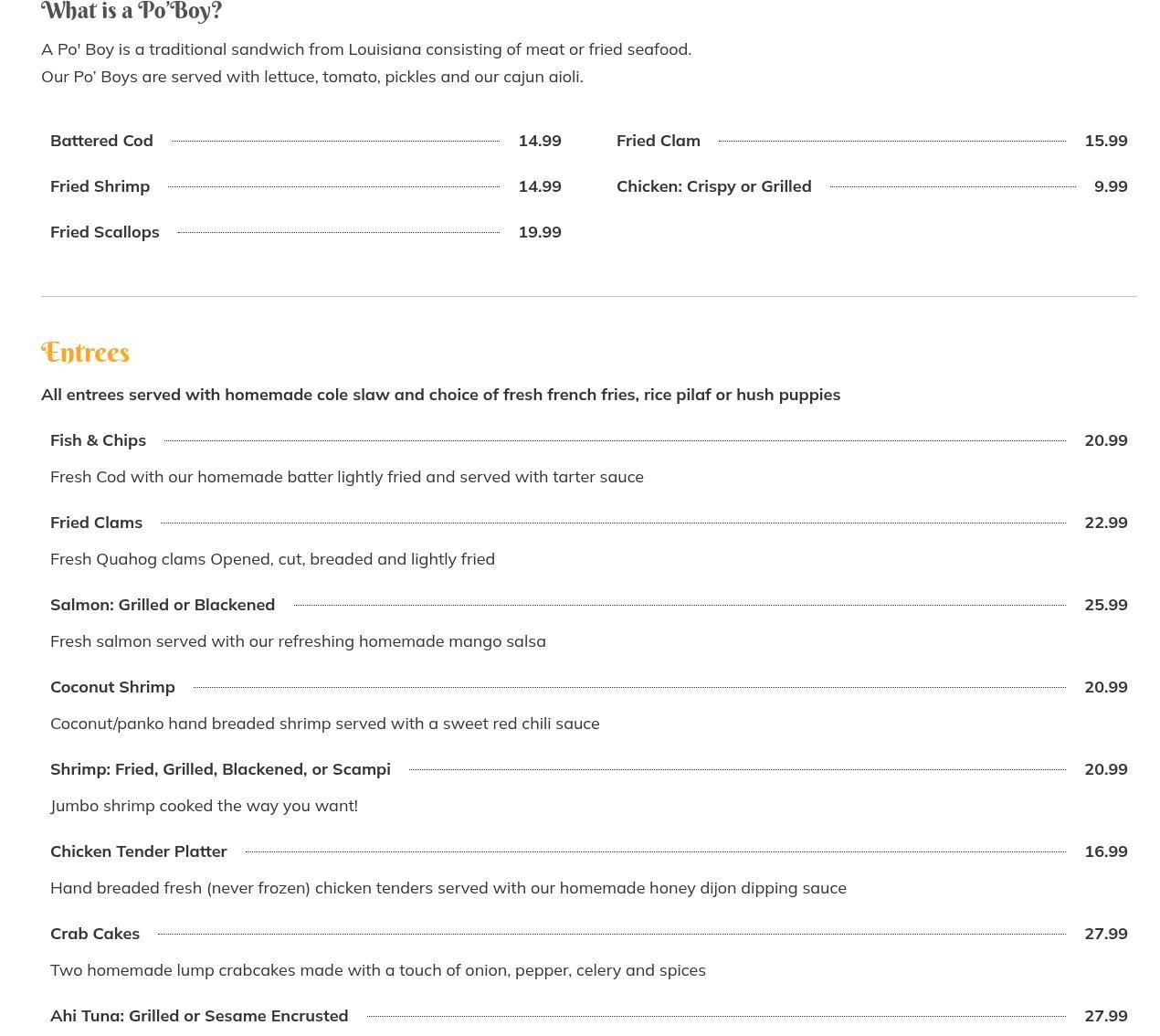 What is a Po'Boy?

A Po' Boy is a traditional sandwich from Louisiana consisting of meat or fried seafood.
Our Po' Boys are served with lettuce, tomato, pickles and our cajun aioli.

Battered Cod 14.99

Fried Shrimp 14.99

Fried Scallops 19.99

Fried Clam 15.99

Chicken: Crispy or Grilled 9.99

Entrees

All entrees served with homemade cole slaw and choice of fresh french fries, rice pilaf or hush puppies

Fish & Chips 20.99

Fresh Cod with our homemade batter lightly fried and served with tarter sauce

Fried Clams 22.99

Fresh Quahog clams Opened, cut, breaded and lightly fried

Salmon: Grilled or Blackened 25.99

Fresh salmon served with our refreshing homemade mango salsa

Coconut Shrimp 20.99

Coconut/panko hand breaded shrimp served with a sweet red chili sauce

Shrimp: Fried, Grilled, Blackened, or Scampi 20.99

Jumbo shrimp cooked the way you want!

Chicken Tender Platter 16.99

Hand breaded fresh (never frozen) chicken tenders served with our homemade honey dijon dipping sauce

Crab Cakes 27.99

Two homemade lump crabcakes made with a touch of onion, pepper, celery and spices

Ahi Tuna: Grilled or Sesame Encrusted 27.99